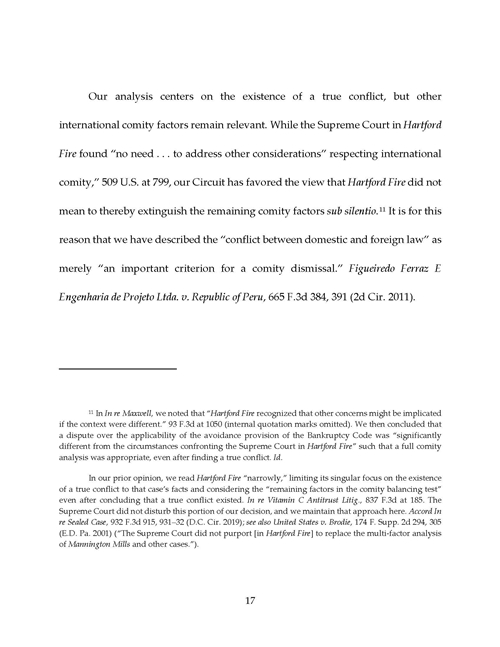 Our analysis centers on the existence of a true conflict, but other international comity factors remain relevant. While the Supreme Court in Hartford Fire found "no need . . . to address other considerations" respecting international comity," 509 U.S. at 799, our Circuit has favored the view that Hartford Fire did not mean to thereby extinguish the remaining comity factors sub silentio.$^{11}$ It is for this reason that we have described the "conflict between domestic and foreign law" as merely "an important criterion for a comity dismissal." Figueiredo Ferraz E Engenharia de Projeto Ltda. v. Republic of Peru, 665 F.3d 384, 391 (2d Cir. 2011).

$^{11}$ In In re Maxwell, we noted that "Hartford Fire recognized that other concerns might be implicated if the context were different." 93 F.3d at 1050 (internal quotation marks omitted). We then concluded that a dispute over the applicability of the avoidance provision of the Bankruptcy Code was "significantly different from the circumstances confronting the Supreme Court in Hartford Fire" such that a full comity analysis was appropriate, even after finding a true conflict. Id.

In our prior opinion, we read Hartford Fire "narrowly," limiting its singular focus on the existence of a true conflict to that case's facts and considering the "remaining factors in the comity balancing test" even after concluding that a true conflict existed. In re Vitamin C Antitrust Litig., 837 F.3d at 185. The Supreme Court did not disturb this portion of our decision, and we maintain that approach here. Accord In re Sealed Case, 932 F.3d 915, 931–32 (D.C. Cir. 2019); see also United States v. Brodie, 174 F. Supp. 2d 294, 305 (E.D. Pa. 2001) ("The Supreme Court did not purport [in Hartford Fire] to replace the multi-factor analysis of Mannington Mills and other cases.").

17